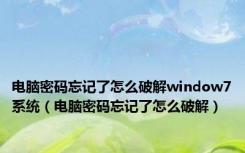 电脑密码忘记了怎么破解window7系统（电脑密码忘记了怎么破解）